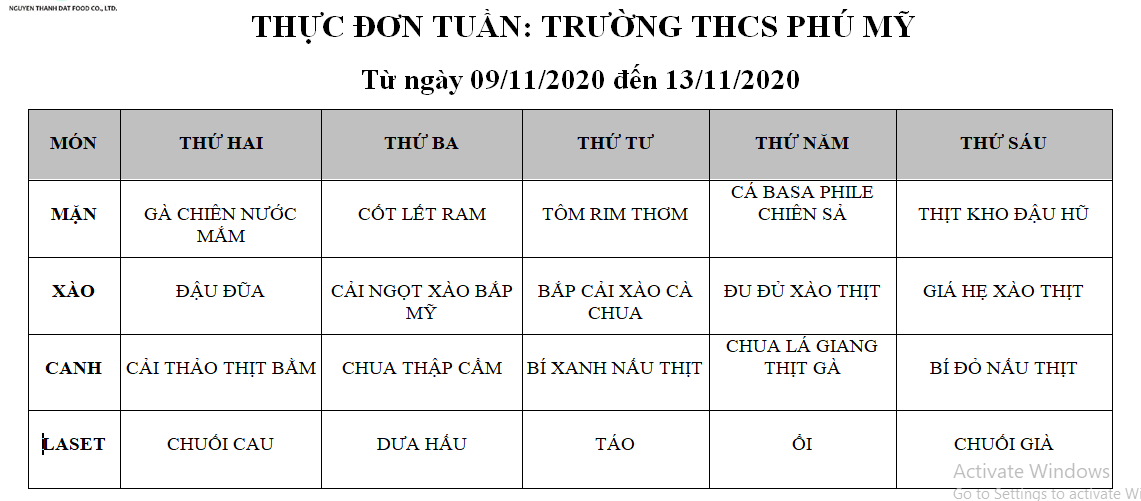 NGUYEN THANH DAT FOOD CO., LTD.

THỰC ĐƠN TUẦN: TRƯỜNG THCS PHÚ MỸ

Từ ngày 09/11/2020 đến 13/11/2020

| MÓN | THỨ HAI | THỨ BA | THỨ TƯ | THỨ NĂM | THỨ SÁU |
|---|---|---|---|---|---|
| MẶN | GÀ CHIÊN NƯỚC MẮM | CỐT LẾT RAM | TÔM RIM THƠM | CÁ BASA PHILE CHIÊN SẢ | THỊT KHO ĐẬU HŨ |
| XÀO | ĐẬU ĐŨA | CẢI NGỌT XÀO BẮP MỸ | BẮP CẢI XÀO CÀ CHUA | ĐU ĐỦ XÀO THỊT | GIÁ HẸ XÀO THỊT |
| CANH | CẢI THẢO THỊT BẰM | CHUA THẬP CẨM | BÍ XANH NẤU THỊT | CHUA LÁ GIANG THỊT GÀ | BÍ ĐỎ NẤU THỊT |
| LASET | CHUỐI CAU | DƯA HẤU | TÁO | ỔI | CHUỐI GIÀ |

Activate Windows
Go to Settings to activate W